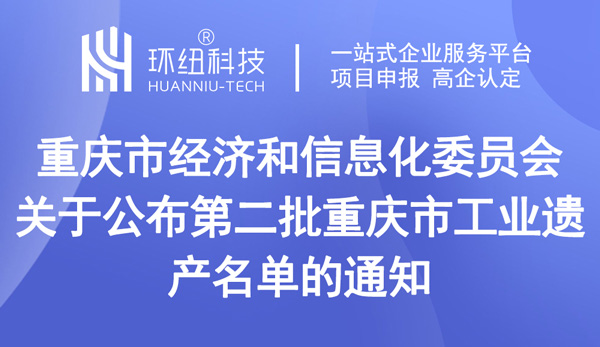 环纽科技®
HUANNIU-TECH

一站式企业服务平台
项目申报 高企认定

重庆市经济和信息化委员会关于公布第二批重庆市工业遗产名单的通知